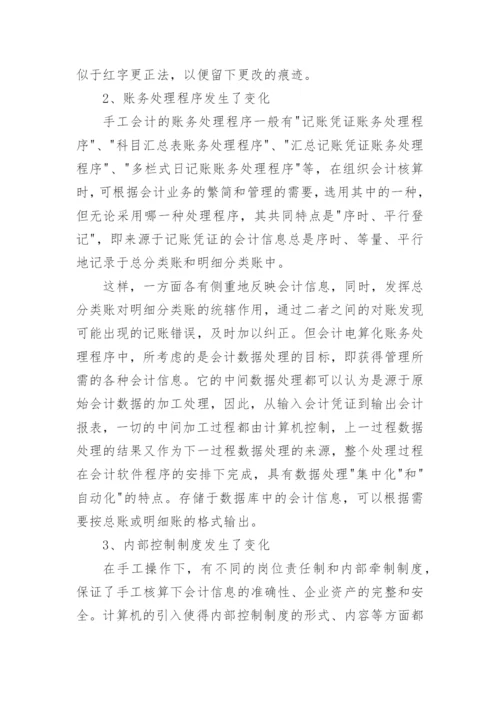 似于红字更正法，以便留下更改的痕迹。

2、账务处理程序发生了变化

手工会计的账务处理程序一般有"记账凭证账务处理程序"、"科目汇总表账务处理程序"、"汇总记账凭证账务处理程序"、"多栏式日记账账务处理程序"等，在组织会计核算时，可根据会计业务的繁简和管理的需要，选用其中的一种，但无论采用哪一种处理程序，其共同特点是"序时、平行登记"，即来源于记账凭证的会计信息总是序时、等量、平行地记录于总分类账和明细分类账中。

这样，一方面各有侧重地反映会计信息，同时，发挥总分类账对明细分类账的统辖作用，通过二者之间的对账发现可能出现的记账错误，及时加以纠正。但会计电算化账务处理程序中，所考虑的是会计数据处理的目标，即获得管理所需的各种会计信息。它的中间数据处理都可以认为是源于原始会计数据的加工处理，因此，从输入会计凭证到输出会计报表，一切的中间加工过程都由计算机控制，上一过程数据处理的结果又作为下一过程数据处理的来源，整个处理过程在会计软件程序的安排下完成，具有数据处理"集中化"和"自动化"的特点。存储于数据库中的会计信息，可以根据需要按总账或明细账的格式输出。

3、内部控制制度发生了变化

在手工操作下，有不同的岗位责任制和内部牵制制度，保证了手工核算下会计信息的准确性、企业资产的完整和安全。计算机的引入使得内部控制制度的形式、内容等方面都